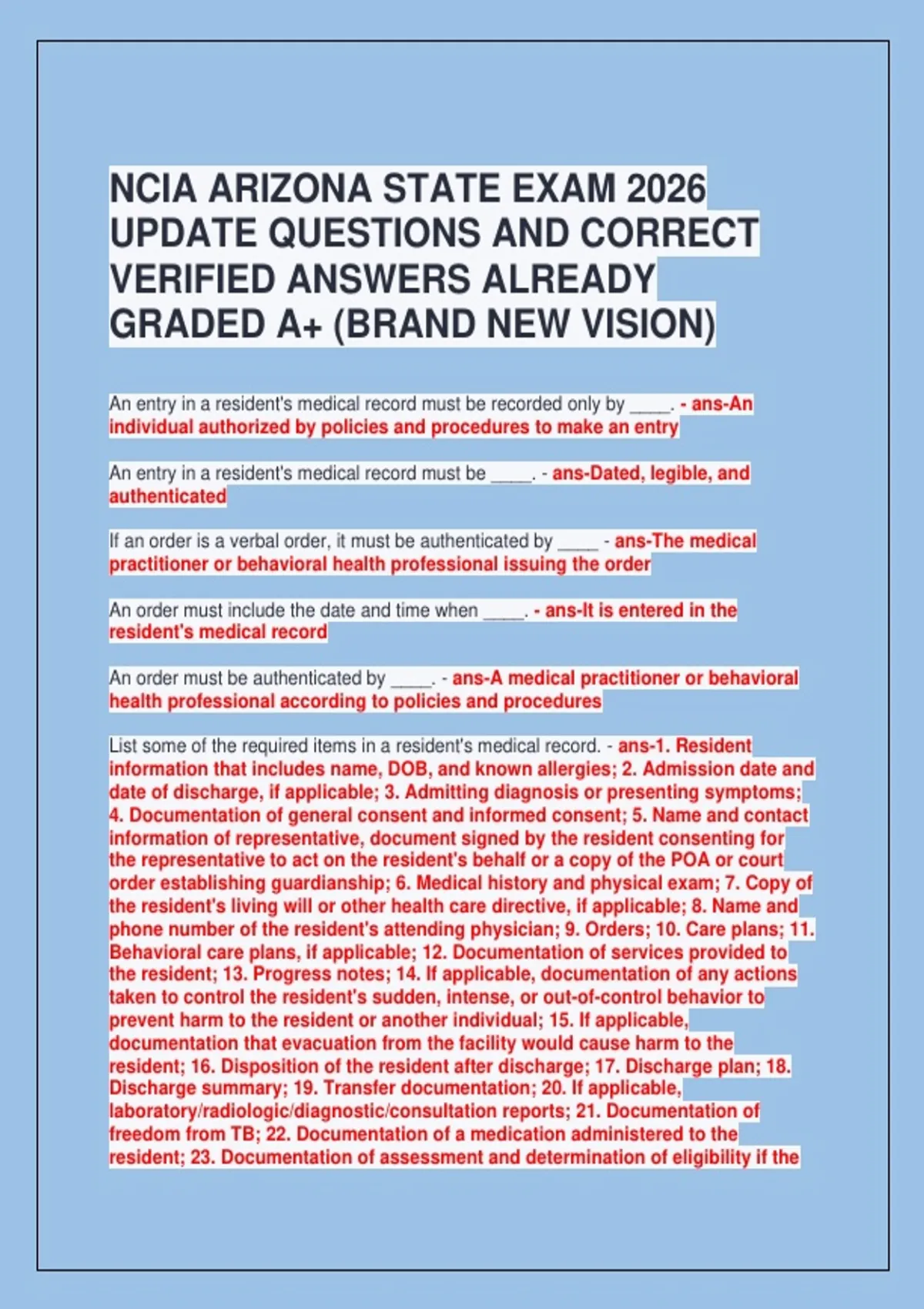 NCIA ARIZONA STATE EXAM 2026 UPDATE QUESTIONS AND CORRECT VERIFIED ANSWERS ALREADY GRADED A+ (BRAND NEW VISION)

An entry in a resident's medical record must be recorded only by ____. - ans-An individual authorized by policies and procedures to make an entry

An entry in a resident's medical record must be ____. - ans-Dated, legible, and authenticated

If an order is a verbal order, it must be authenticated by ____ - ans-The medical practitioner or behavioral health professional issuing the order

An order must include the date and time when ____. - ans-It is entered in the resident's medical record

An order must be authenticated by ____. - ans-A medical practitioner or behavioral health professional according to policies and procedures

List some of the required items in a resident's medical record. - ans-1. Resident information that includes name, DOB, and known allergies; 2. Admission date and date of discharge, if applicable; 3. Admitting diagnosis or presenting symptoms; 4. Documentation of general consent and informed consent; 5. Name and contact information of representative, document signed by the resident consenting for the representative to act on the resident's behalf or a copy of the POA or court order establishing guardianship; 6. Medical history and physical exam; 7. Copy of the resident's living will or other health care directive, if applicable; 8. Name and phone number of the resident's attending physician; 9. Orders; 10. Care plans; 11. Behavioral care plans, if applicable; 12. Documentation of services provided to the resident; 13. Progress notes; 14. If applicable, documentation of any actions taken to control the resident's sudden, intense, or out-of-control behavior to prevent harm to the resident or another individual; 15. If applicable, documentation that evacuation from the facility would cause harm to the resident; 16. Disposition of the resident after discharge; 17. Discharge plan; 18. Discharge summary; 19. Transfer documentation; 20. If applicable, laboratory/radiologic/diagnostic/consultation reports; 21. Documentation of freedom from TB; 22. Documentation of a medication administered to the resident; 23. Documentation of assessment and determination of eligibility if the